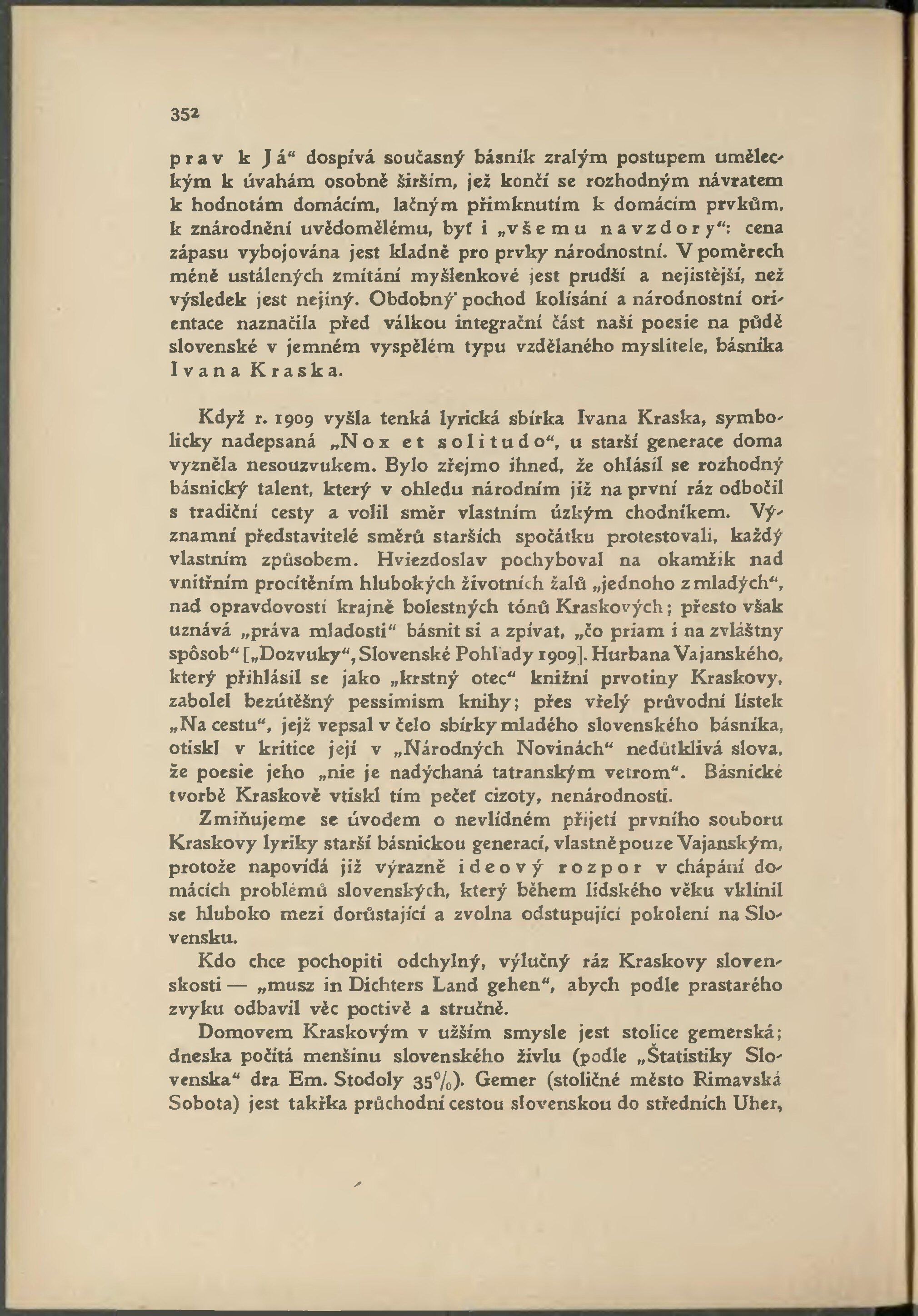 352

prav k Já“ dospívá současný básník zralým postupem uměleckým k úvahám osobně širším, jež končí se rozhodným návratem k hodnotám domácím, lačným přimknutím k domácím prvkům, k znárodnění uvědomělému, byť i „všemu navzdory“: cena zápasu vybojována jest kladně pro prvky národnostní. V poměrech méně ustálených zmítání myšlenkové jest prudší a nejistější, než výsledek jest nejiný. Obdobný pochod kolísání a národnostní orientace naznačila před válkou integrační část naší poesie na půdě slovenské v jemném vyspělém typu vzdělaného myslitele, básníka Ivana Kraska.

Když r. 1909 vyšla tenká lyrická sbírka Ivana Kraska, symbolicky nadepsaná „Nox et solitudo“, u starší generace doma vyzněla nesouzvukem. Bylo zřejmo ihned, že ohlásil se rozhodný básnický talent, který v ohledu národním již na první ráz odbočil s tradiční cesty a volil směr vlastním úzkým chodníkem. Významní představitelé směrů starších spočátku protestovali, každý vlastním způsobem. Hviezdoslav pochyboval na okamžik nad vnitřním procítěním hlubokých životních žalů „jednoho z mladých“, nad opravdovostí krajně bolestných tónů Kraskových; přesto však uznává „práva mladosti“ básnit si a zpívat, „čo priam i na zvláštny spôsob“ [„Dozvuky“, Slovenské Pohľady 1909]. Hurbana Vajanského, který přihlásil se jako „krstný otec“ knižní prvotiny Kraskovy, zabolel bezútěšný pessimism knihy; přes vřelý průvodní lístek „Na cestu“, jejž vepsal v čelo sbírky mladého slovenského básníka, otiskl v kritice její v „Národných Novinách“ nedůtklivá slova, že poesie jeho „nie je nadýchaná tatranským vetrom“. Básnické tvorbě Kraskově vtiskl tím pečeť cizoty, nenárodnosti.

Zmiňujeme se úvodem o nevlídném přijetí prvního souboru Kraskovy lyriky starší básnickou generací, vlastně pouze Vajanským, protože napovídá již výrazně ideový rozpor v chápání domácích problémů slovenských, který během lidského věku vklínil se hluboko mezi dorůstající a zvolna odstupující pokolení na Slovensku.

Kdo chce pochopiti odchylný, výlučný ráz Kraskovy slovenskosti — „musz in Dichters Land gehen“, abych podle prastarého zvyku odbavil věc poctivě a stručně.

Domovem Kraskovým v užším smysle jest stolice gemerská; dneska počítá menšinu slovenského živlu (podle „Štatistiky Slovenska“ dra Em. Stodoly 35%). Gemer (stoličné město Rimavská Sobota) jest takřka průchodní cestou slovenskou do středních Uher,